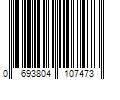 0 693804 107473